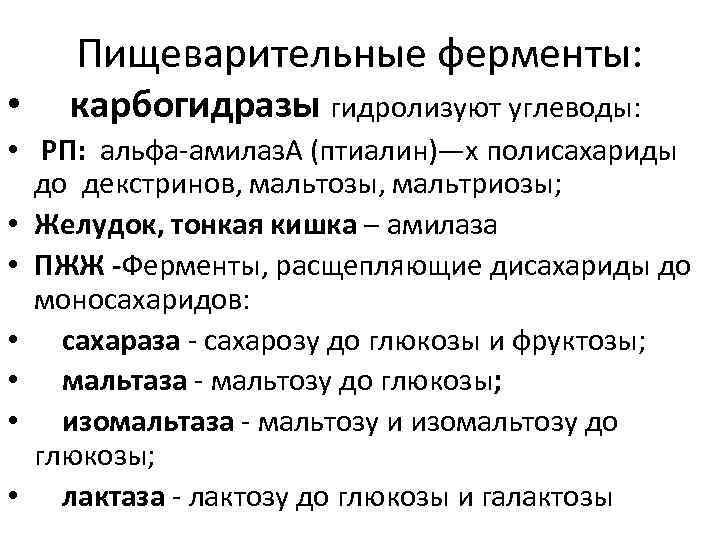 Пищеварительные ферменты:

• карбогидразы гидролизуют углеводы:
• РП: альфа-амилазА (птиалин)—х полисахариды до декстринов, мальтозы, мальтриозы;
• Желудок, тонкая кишка – амилаза
• ПЖЖ -Ферменты, расщепляющие дисахариды до моносахаридов:
• сахараза - сахарозу до глюкозы и фруктозы;
• мальтаза - мальтозу до глюкозы;
• изомальтаза - мальтозу и изомальтозу до глюкозы;
• лактаза - лактозу до глюкозы и галактозы